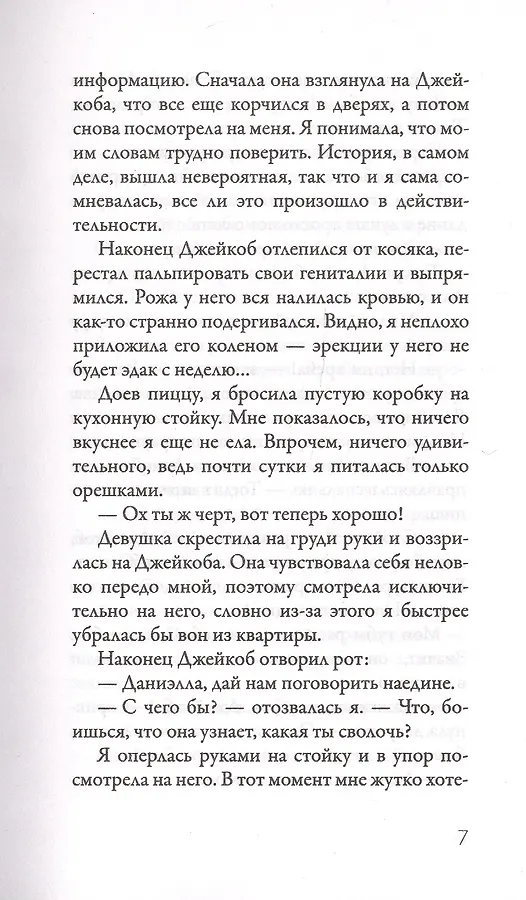 информацию. Сначала она взглянула на Джейкоба, что все еще корчился в дверях, а потом снова посмотрела на меня. Я понимала, что моим словам трудно поверить. История, в самом деле, вышла невероятная, так что и я сама сомневалась, все ли это произошло в действительности.

Наконец Джейкоб отлепился от косяка, перестал пальпировать свои гениталии и выпрямился. Рожа у него вся налилась кровью, и он как-то странно подергивался. Видно, я неплохо приложила его коленом — эрекции у него не будет эдак с неделю...

Доев пиццу, я бросила пустую коробку на кухонную стойку. Мне показалось, что ничего вкуснее я еще не ела. Впрочем, ничего удивительного, ведь почти сутки я питалась только орешками.

— Ох ты ж черт, вот теперь хорошо!

Девушка скрестила на груди руки и воззрилась на Джейкоба. Она чувствовала себя неловко передо мной, поэтому смотрела исключительно на него, словно из-за этого я быстрее убралась бы вон из квартиры.

Наконец Джейкоб отворил рот:

— Даниэлла, дай нам поговорить наедине.

— С чего бы? — отозвалась я. — Что, боишься, что она узнает, какая ты сволочь?

Я оперлась руками на стойку и в упор посмотрела на него. В тот момент мне жутко хоте-

7